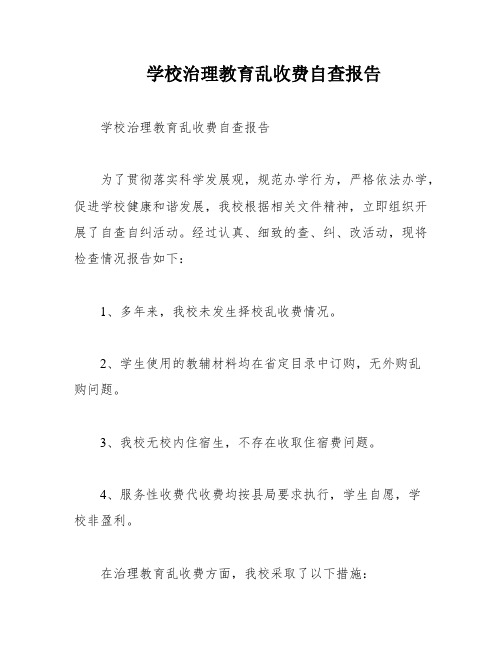 学校治理教育乱收费自查报告

学校治理教育乱收费自查报告

为了贯彻落实科学发展观，规范办学行为，严格依法办学，促进学校健康和谐发展，我校根据相关文件精神，立即组织开展了自查自纠活动。经过认真、细致的查、纠、改活动，现将检查情况报告如下：

1、多年来，我校未发生择校乱收费情况。

2、学生使用的教辅材料均在省定目录中订购，无外购乱购问题。

3、我校无校内住宿生，不存在收取住宿费问题。

4、服务性收费代收费均按县局要求执行，学生自愿，学校非盈利。

在治理教育乱收费方面，我校采取了以下措施：